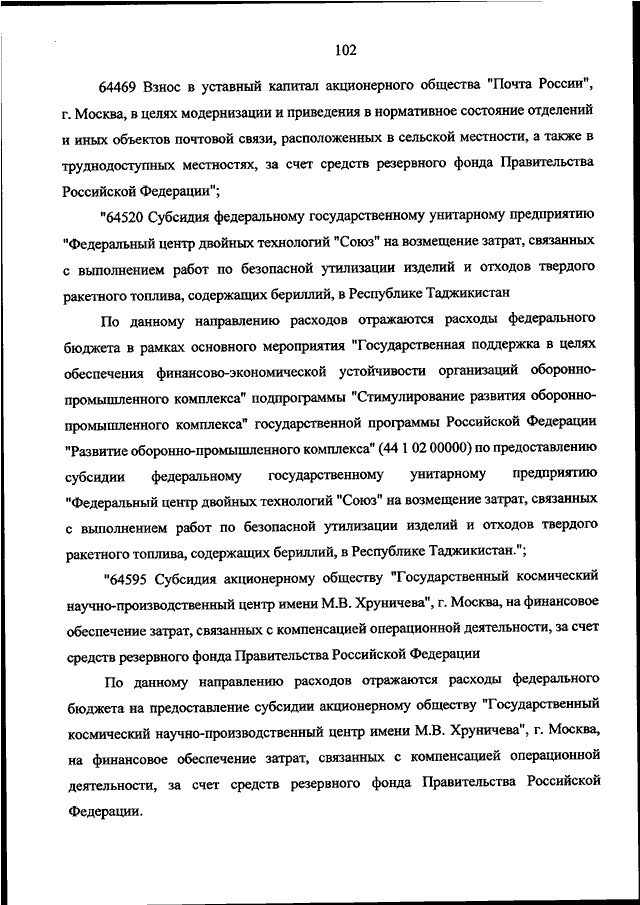 102

64469 Взнос в уставный капитал акционерного общества "Почта России", г. Москва, в целях модернизации и приведения в нормативное состояние отделений и иных объектов почтовой связи, расположенных в сельской местности, а также в труднодоступных местностях, за счет средств резервного фонда Правительства Российской Федерации";

"64520 Субсидия федеральному государственному унитарному предприятию "Федеральный центр двойных технологий "Союз" на возмещение затрат, связанных с выполнением работ по безопасной утилизации изделий и отходов твердого ракетного топлива, содержащих бериллий, в Республике Таджикистан

По данному направлению расходов отражаются расходы федерального бюджета в рамках основного мероприятия "Государственная поддержка в целях обеспечения финансово-экономической устойчивости организаций оборонно-промышленного комплекса" подпрограммы "Стимулирование развития оборонно-промышленного комплекса" государственной программы Российской Федерации "Развитие оборонно-промышленного комплекса" (44 1 02 00000) по предоставлению субсидии федеральному государственному унитарному предприятию "Федеральный центр двойных технологий "Союз" на возмещение затрат, связанных с выполнением работ по безопасной утилизации изделий и отходов твердого ракетного топлива, содержащих бериллий, в Республике Таджикистан.";

"64595 Субсидия акционерному обществу "Государственный космический научно-производственный центр имени М.В. Хруничева", г. Москва, на финансовое обеспечение затрат, связанных с компенсацией операционной деятельности, за счет средств резервного фонда Правительства Российской Федерации

По данному направлению расходов отражаются расходы федерального бюджета на предоставление субсидии акционерному обществу "Государственный космический научно-производственный центр имени М.В. Хруничева", г. Москва, на финансовое обеспечение затрат, связанных с компенсацией операционной деятельности, за счет средств резервного фонда Правительства Российской Федерации.